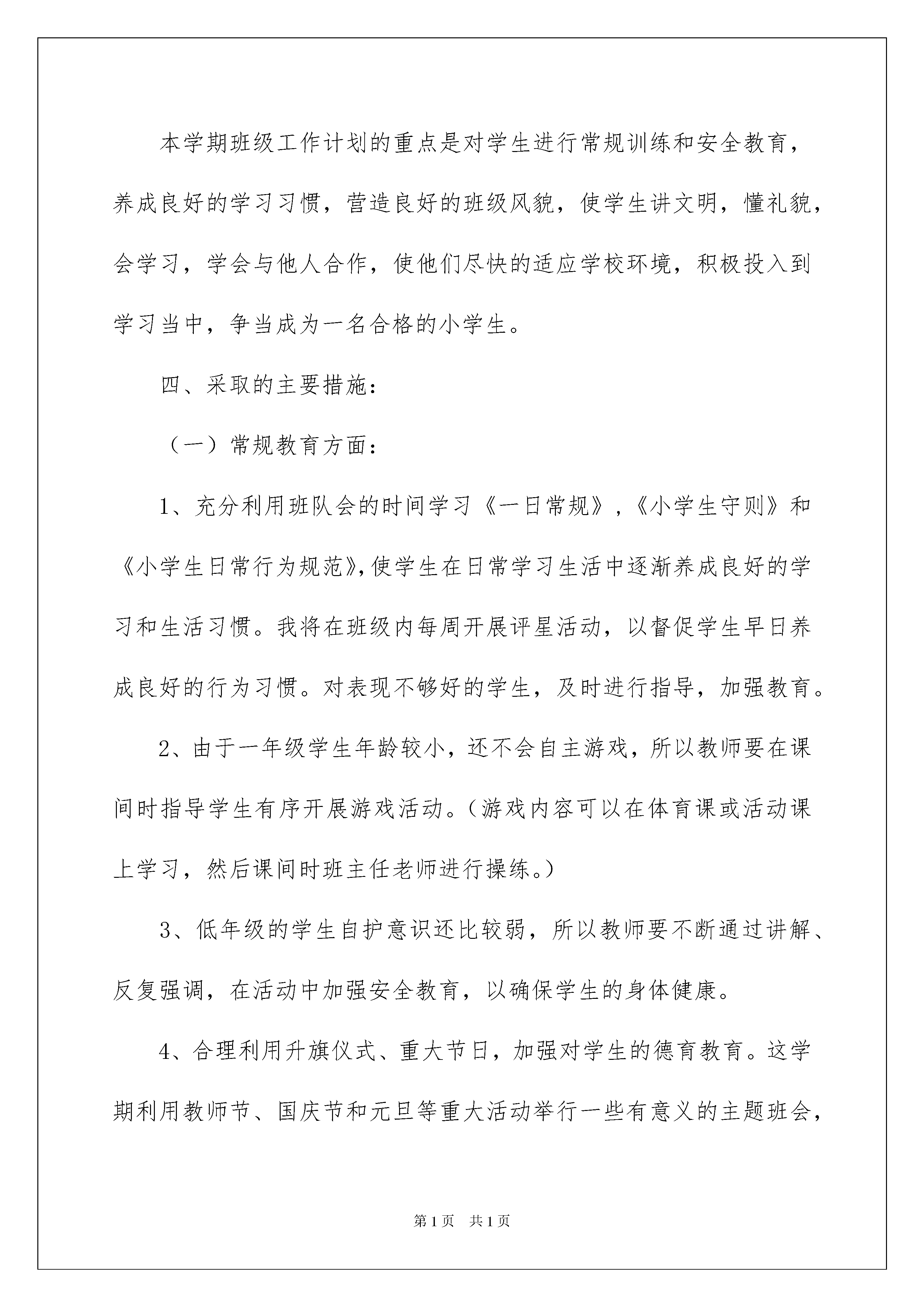 本学期班级工作计划的重点是对学生进行常规训练和安全教育，养成良好的学习习惯，营造良好的班级风貌，使学生讲文明，懂礼貌，会学习，学会与他人合作，使他们尽快的适应学校环境，积极投入到学习当中，争当成为一名合格的小学生。

四、采取的主要措施：

（一）常规教育方面：

1、充分利用班队会的时间学习《一日常规》,《小学生守则》和《小学生日常行为规范》,使学生在日常学习生活中逐渐养成良好的学习和生活习惯。我将在班级内每周开展评星活动，以督促学生早日养成良好的行为习惯。对表现不够好的学生，及时进行指导，加强教育。

2、由于一年级学生年龄较小，还不会自主游戏，所以教师要在课间时指导学生有序开展游戏活动。(游戏内容可以在体育课或活动课上学习，然后课间时班主任老师进行操练。)

3、低年级的学生自护意识还比较弱，所以教师要不断通过讲解、反复强调，在活动中加强安全教育，以确保学生的身体健康。

4、合理利用升旗仪式、重大节日，加强对学生的德育教育。这学期利用教师节、国庆节和元旦等重大活动举行一些有意义的主题班会，

第1页 共1页